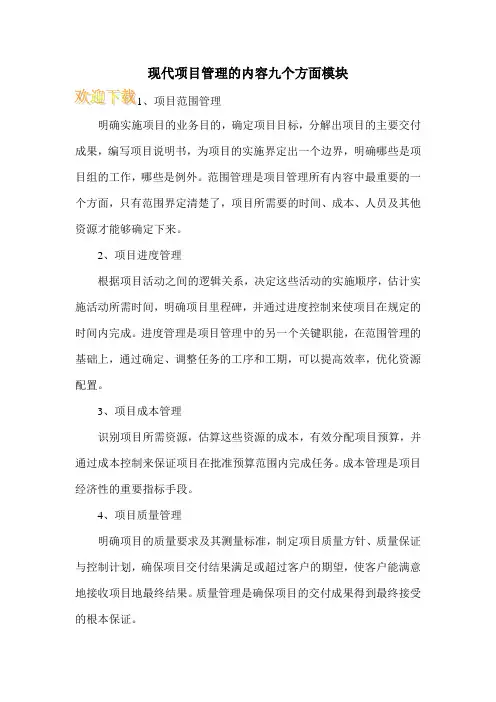 现代项目管理的内容九个方面模块

欢迎下载

1、项目范围管理

明确实施项目的业务目的，确定项目目标，分解出项目的主要交付成果，编写项目说明书，为项目的实施界定出一个边界，明确哪些是项目组的工作，哪些是例外。范围管理是项目管理所有内容中最重要的一个方面，只有范围界定清楚了，项目所需要的时间、成本、人员及其他资源才能够确定下来。

2、项目进度管理

根据项目活动之间的逻辑关系，决定这些活动的实施顺序，估计实施活动所需时间，明确项目里程碑，并通过进度控制来使项目在规定的时间内完成。进度管理是项目管理中的另一个关键职能，在范围管理的基础上，通过确定、调整任务的工序和工期，可以提高效率，优化资源配置。

3、项目成本管理

识别项目所需资源，估算这些资源的成本，有效分配项目预算，并通过成本控制来保证项目在批准预算范围内完成任务。成本管理是项目经济性的重要指标手段。

4、项目质量管理

明确项目的质量要求及其测量标准，制定项目质量方针、质量保证与控制计划，确保项目交付结果满足或超过客户的期望，使客户能满意地接收项目地最终结果。质量管理是确保项目的交付成果得到最终接受的根本保证。